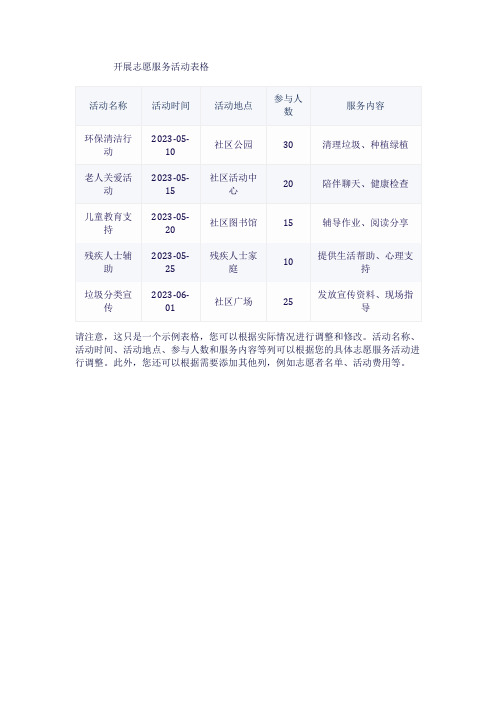 开展志愿服务活动表格

| 活动名称 | 活动时间 | 活动地点 | 参与人数 | 服务内容 |
|---|---|---|---|---|
| 环保清洁行动 | 2023-05-10 | 社区公园 | 30 | 清理垃圾、种植绿植 |
| 老人关爱活动 | 2023-05-15 | 社区活动中心 | 20 | 陪伴聊天、健康检查 |
| 儿童教育支持 | 2023-05-20 | 社区图书馆 | 15 | 辅导作业、阅读分享 |
| 残疾人士辅助 | 2023-05-25 | 残疾人士家庭 | 10 | 提供生活帮助、心理支持 |
| 垃圾分类宣传 | 2023-06-01 | 社区广场 | 25 | 发放宣传资料、现场指导 |

请注意，这只是一个示例表格，您可以根据实际情况进行调整和修改。活动名称、活动时间、活动地点、参与人数和服务内容等列可以根据您的具体志愿服务活动进行调整。此外，您还可以根据需要添加其他列，例如志愿者名单、活动费用等。